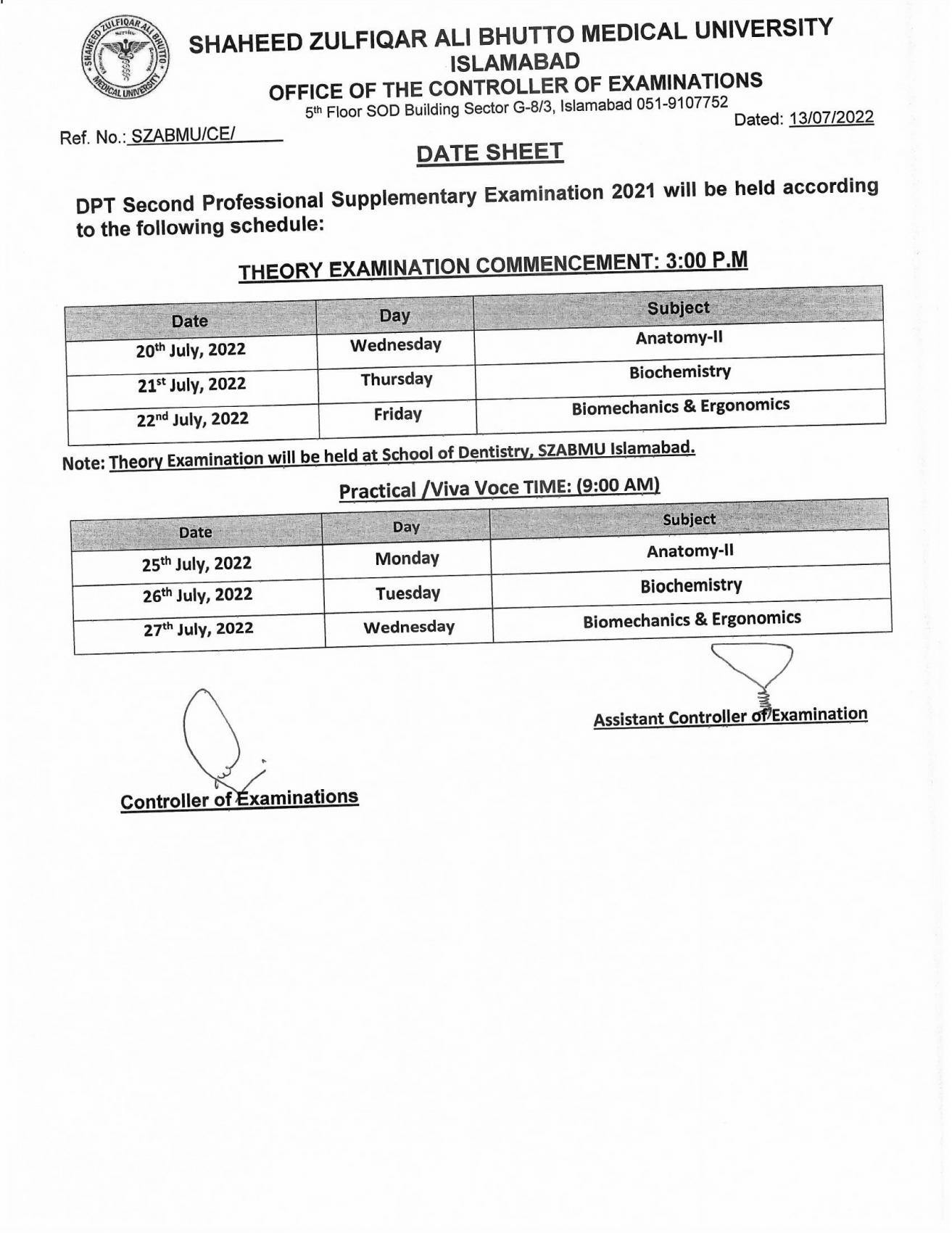 SHAHEED ZULFIQAR ALI BHUTTO MEDICAL UNIVERSITY
SHAHEED ZULFIQAR ALI BHUTTO MEDICAL UNIVERSITY
ISLAMABAD
OFFICE OF THE CONTROLLER OF EXAMINATIONS
5th Floor SOD Building Sector G-8/3, Islamabad 051-9107752

Ref. No.: SZABMU/CE/

Dated: 13/07/2022

DATE SHEET

DPT Second Professional Supplementary Examination 2021 will be held according to the following schedule:

THEORY EXAMINATION COMMENCEMENT: 3:00 P.M

| Date | Day | Subject |
|---|---|---|
| 20th July, 2022 | Wednesday | Anatomy-II |
| 21st July, 2022 | Thursday | Biochemistry |
| 22nd July, 2022 | Friday | Biomechanics & Ergonomics |

Note: Theory Examination will be held at School of Dentistry, SZABMU Islamabad.

Practical /Viva Voce TIME: (9:00 AM)

| Date | Day | Subject |
|---|---|---|
| 25th July, 2022 | Monday | Anatomy-II |
| 26th July, 2022 | Tuesday | Biochemistry |
| 27th July, 2022 | Wednesday | Biomechanics & Ergonomics |

Assistant Controller of Examination

Controller of Examinations